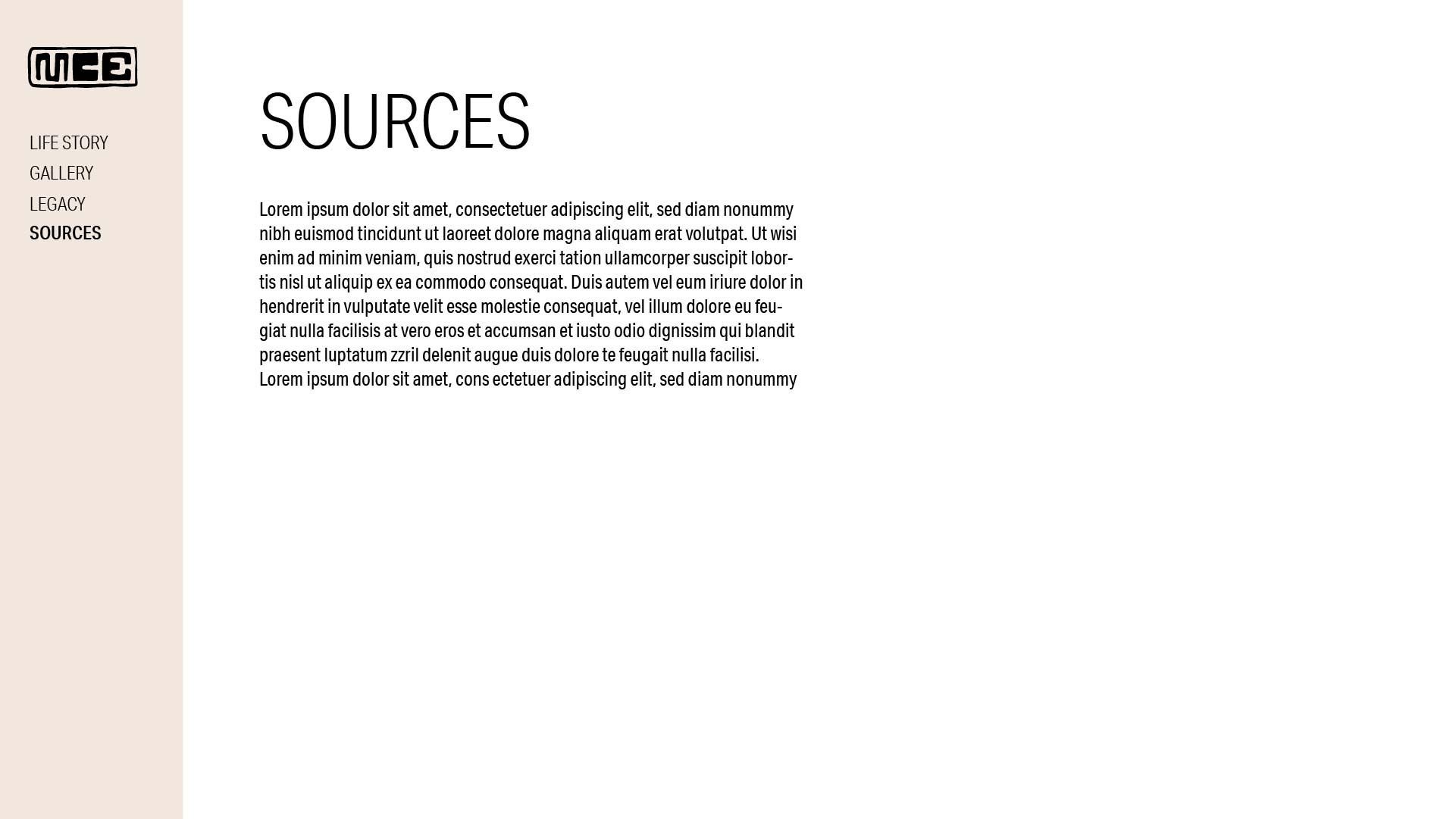 MCE

LIFE STORY
GALLERY
LEGACY
SOURCES

SOURCES

Lorem ipsum dolor sit amet, consectetuer adipiscing elit, sed diam nonummy nibh euismod tincidunt ut laoreet dolore magna aliquam erat volutpat. Ut wisi enim ad minim veniam, quis nostrud exerci tation ullamcorper suscipit lobortis nisl ut aliquip ex ea commodo consequat. Duis autem vel eum iriure dolor in hendrerit in vulputate velit esse molestie consequat, vel illum dolore eu feugiat nulla facilisis at vero eros et accumsan et iusto odio dignissim qui blandit praesent luptatum zzril delenit augue duis dolore te feugait nulla facilisi. Lorem ipsum dolor sit amet, cons ectetuer adipiscing elit, sed diam nonummy